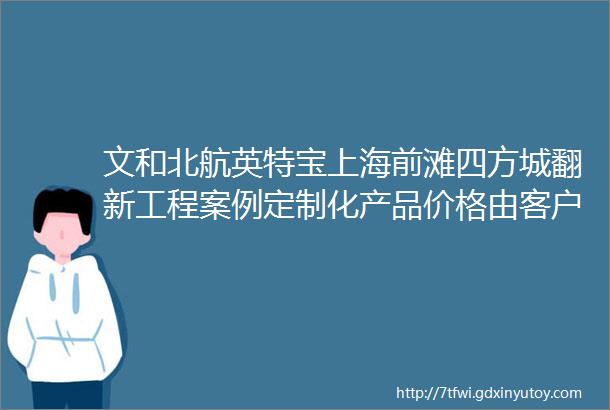 文和北航英特宝上海前滩四方城翻新工程案例定制化产品价格由客户

http://7tfwi.gdxinyutoy.com